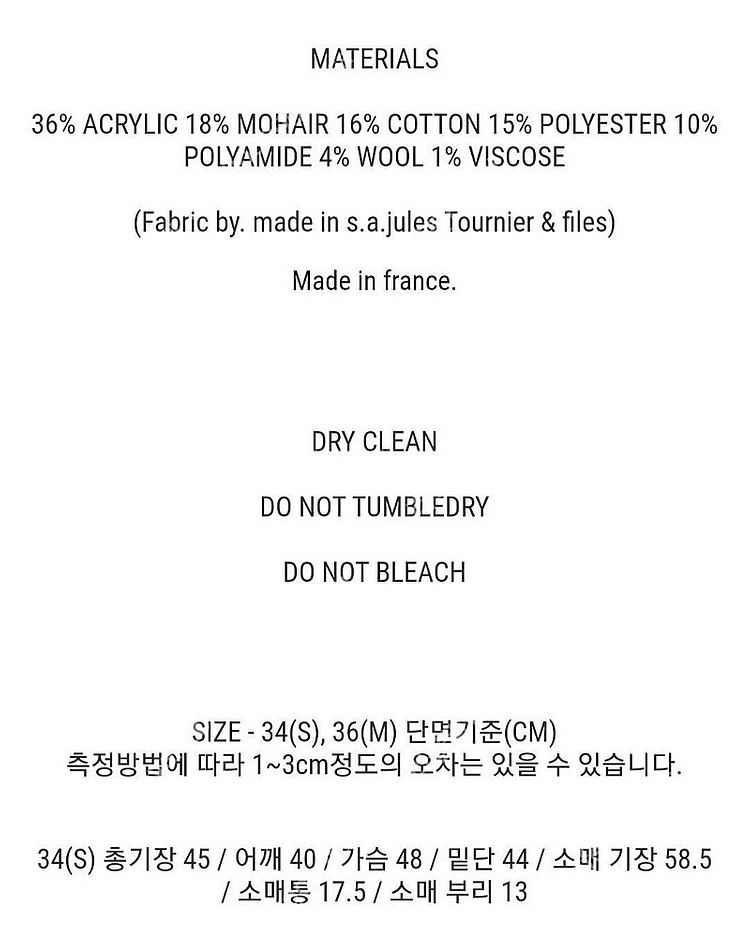 MATERIALS

36% ACRYLIC 18% MOHAIR 16% COTTON 15% POLYESTER 10% POLYAMIDE 4% WOOL 1% VISCOSE

(Fabric by. made in s.a.jules Tournier & files)

Made in france.

DRY CLEAN

DO NOT TUMBLEDRY

DO NOT BLEACH

SIZE - 34(S), 36(M) 단면기준(CM)
측정방법에 따라 1~3cm정도의 오차는 있을 수 있습니다.

34(S) 총기장 45 / 어깨 40 / 가슴 48 / 밑단 44 / 소매 기장 58.5 / 소매통 17.5 / 소매 부리 13